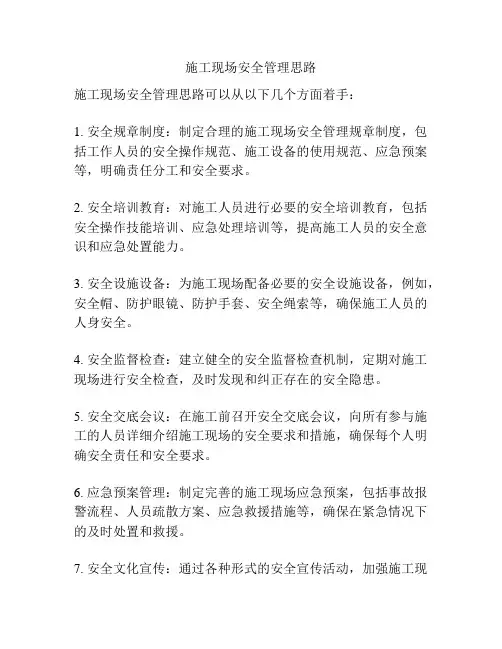 施工现场安全管理思路

施工现场安全管理思路可以从以下几个方面着手：

1. 安全规章制度：制定合理的施工现场安全管理规章制度，包括工作人员的安全操作规范、施工设备的使用规范、应急预案等，明确责任分工和安全要求。

2. 安全培训教育：对施工人员进行必要的安全培训教育，包括安全操作技能培训、应急处理培训等，提高施工人员的安全意识和应急处置能力。

3. 安全设施设备：为施工现场配备必要的安全设施设备，例如，安全帽、防护眼镜、防护手套、安全绳索等，确保施工人员的人身安全。

4. 安全监督检查：建立健全的安全监督检查机制，定期对施工现场进行安全检查，及时发现和纠正存在的安全隐患。

5. 安全交底会议：在施工前召开安全交底会议，向所有参与施工的人员详细介绍施工现场的安全要求和措施，确保每个人明确安全责任和安全要求。

6. 应急预案管理：制定完善的施工现场应急预案，包括事故报警流程、人员疏散方案、应急救援措施等，确保在紧急情况下的及时处置和救援。

7. 安全文化宣传：通过各种形式的安全宣传活动，加强施工现